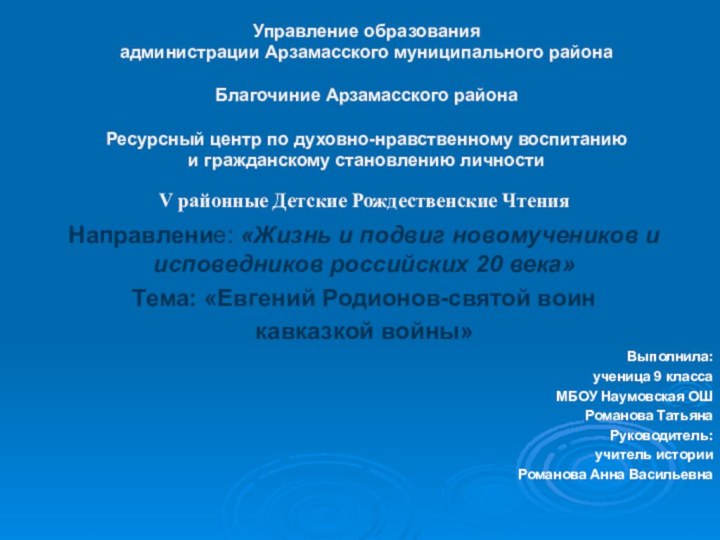 Управление образования
администрации Арзамасского муниципального района

Благочиние Арзамасского района

Ресурсный центр по духовно-нравственному воспитанию
и гражданскому становлению личности

V районные Детские Рождественские Чтения

Направление: «Жизнь и подвиг новомучеников и исповедников российских 20 века»

Тема: «Евгений Родионов-святой воин кавказкой войны»

Выполнила:
ученица 9 класса
МБОУ Наумовская ОШ
Романова Татьяна
Руководитель:
учитель истории
Романова Анна Васильевна